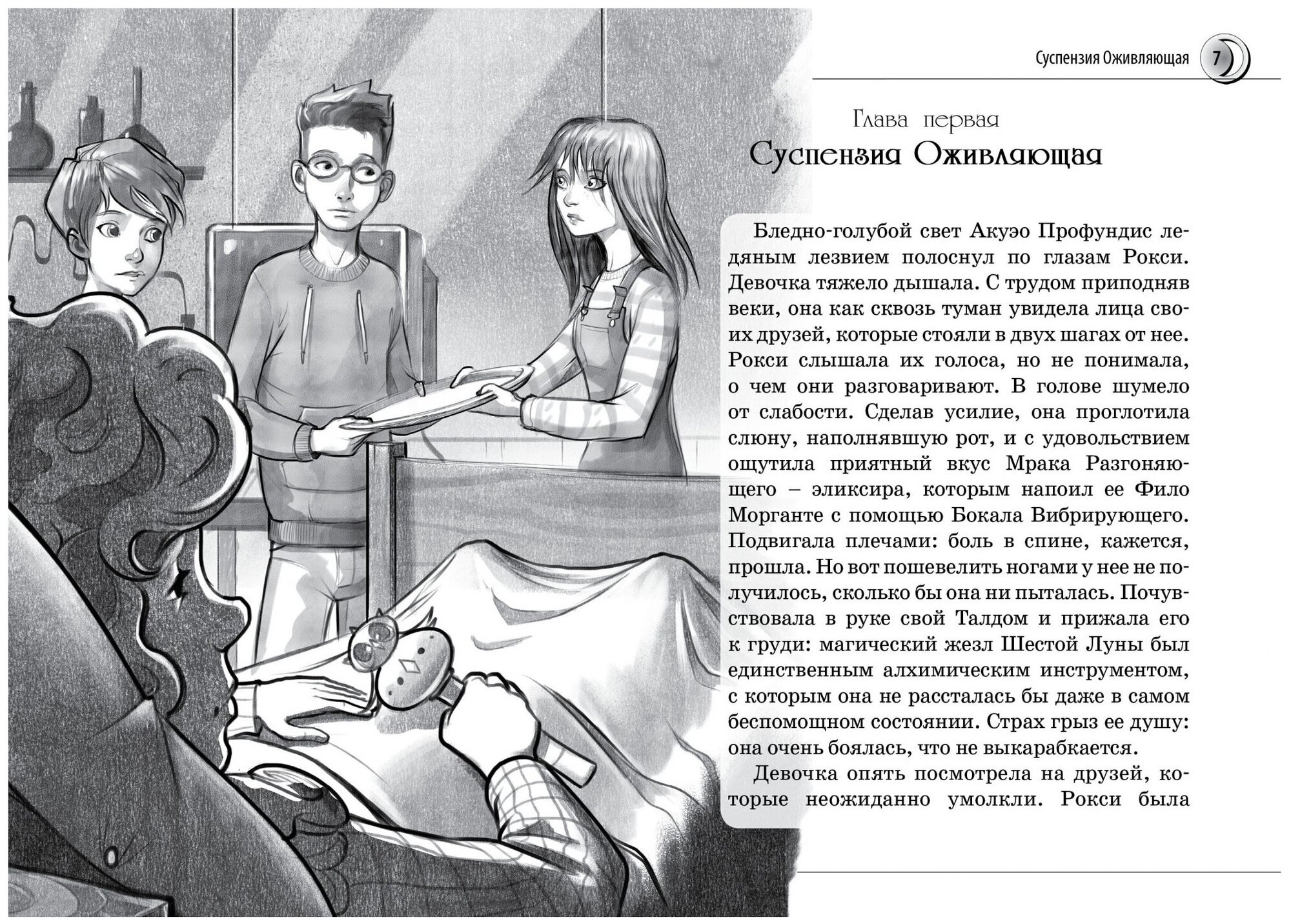 Суспензия Оживляющая 7

Глава первая
Суспензия Оживляющая

Бледно-голубой свет Акуэо Профундис ледяным лезвием полоснул по глазам Рокси. Девочка тяжело дышала. С трудом приподняв веки, она как сквозь туман увидела лица своих друзей, которые стояли в двух шагах от нее. Рокси слышала их голоса, но не понимала, о чем они разговаривают. В голове шумело от слабости. Сделав усилие, она проглотила слюну, наполнявшую рот, и с удовольствием ощутила приятный вкус Мрака Разгоняющего – эликсира, которым напоил ее Фило Морганте с помощью Бокала Вибрирующего. Подвигала плечами: боль в спине, кажется, прошла. Но вот пошевелить ногами у нее не получилось, сколько бы она ни пыталась. Почувствовала в руке свой Талдом и прижала его к груди: магический жезл Шестой Луны был единственным алхимическим инструментом, с которым она не рассталась бы даже в самом беспомощном состоянии. Страх грыз ее душу: она очень боялась, что не выкарабкается.

Девочка опять посмотрела на друзей, которые неожиданно умолкли. Рокси была